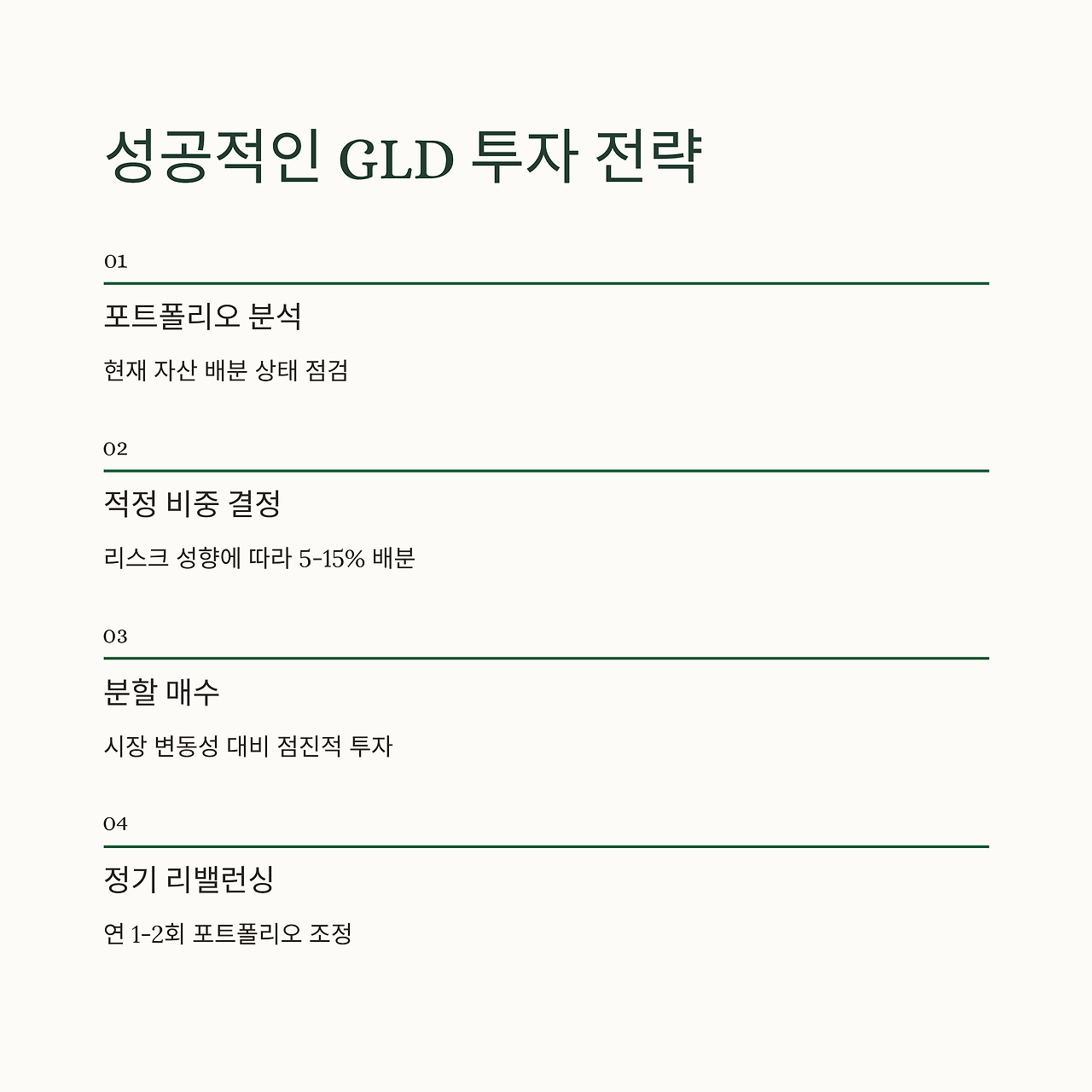 성공적인 GLD 투자 전략

01

포트폴리오 분석

현재 자산 배분 상태 점검

02

적정 비중 결정

리스크 성향에 따라 5-15% 배분

03

분할 매수

시장 변동성 대비 점진적 투자

04

정기 리밸런싱

연 1-2회 포트폴리오 조정